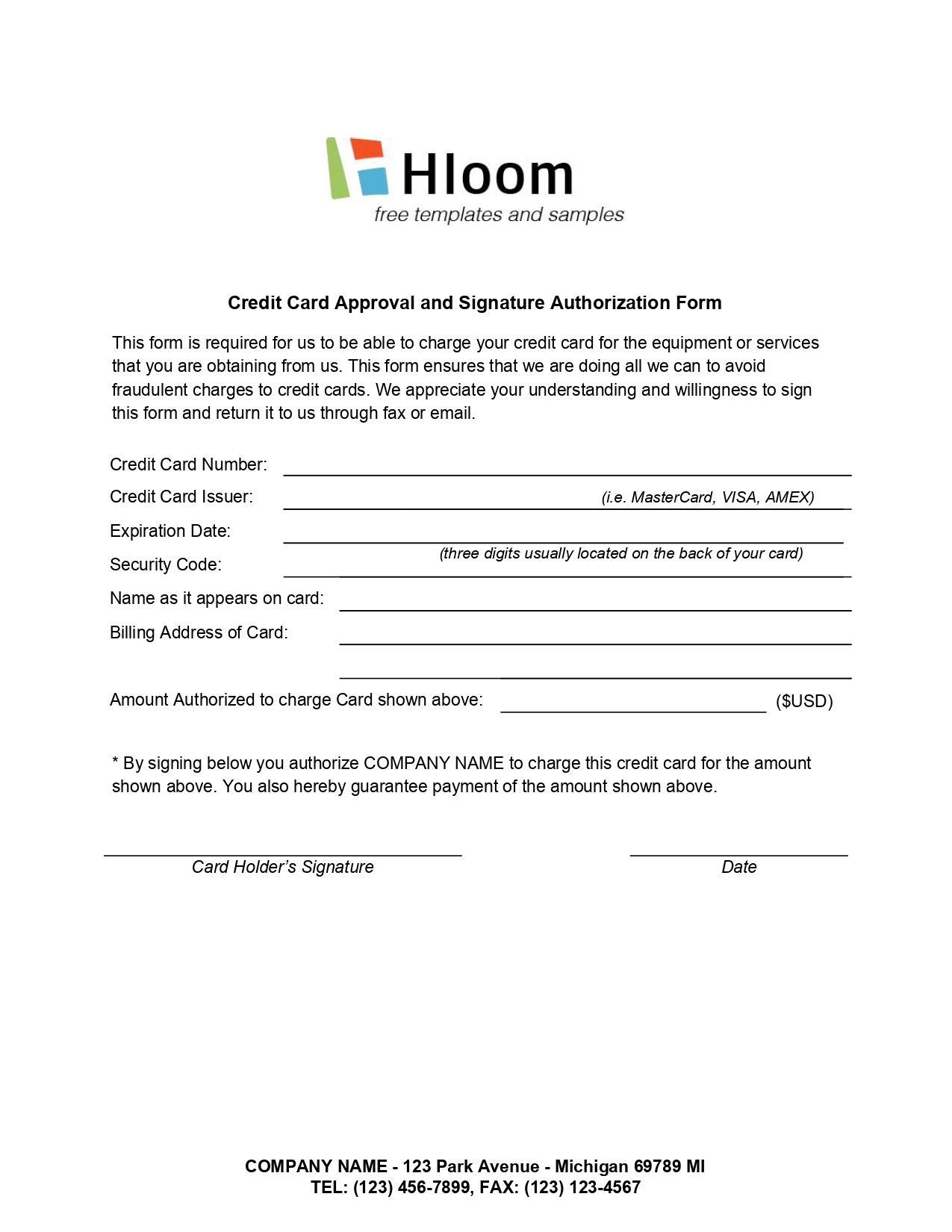 Hloom
free templates and samples

Credit Card Approval and Signature Authorization Form

This form is required for us to be able to charge your credit card for the equipment or services that you are obtaining from us. This form ensures that we are doing all we can to avoid fraudulent charges to credit cards. We appreciate your understanding and willingness to sign this form and return it to us through fax or email.

Credit Card Number:

Credit Card Issuer: (i.e. MasterCard, VISA, AMEX)

Expiration Date:

Security Code: (three digits usually located on the back of your card)

Name as it appears on card:

Billing Address of Card:

Amount Authorized to charge Card shown above: ($USD)

* By signing below you authorize COMPANY NAME to charge this credit card for the amount shown above. You also hereby guarantee payment of the amount shown above.

Card Holder's Signature

Date

COMPANY NAME - 123 Park Avenue - Michigan 69789 MI
TEL: (123) 456-7899, FAX: (123) 123-4567